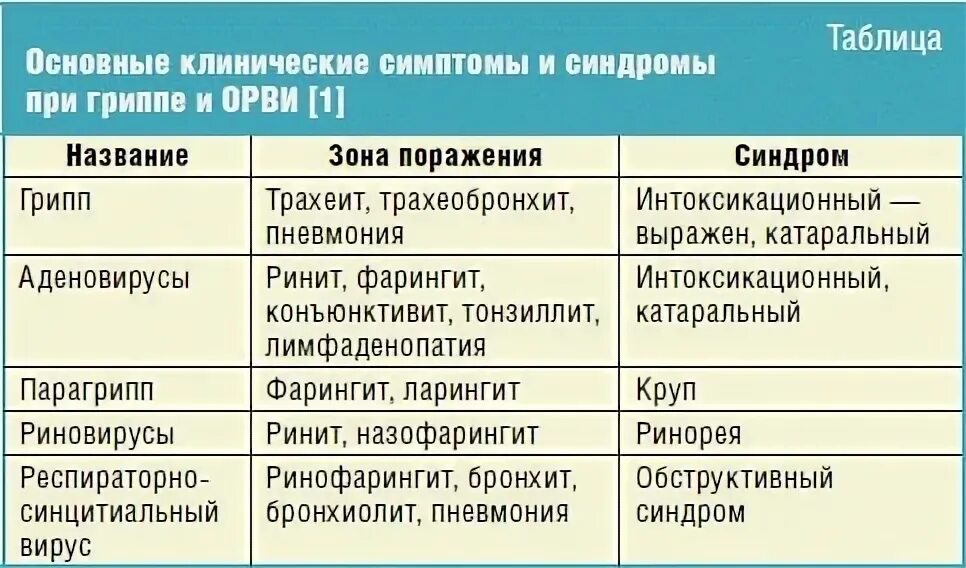 Таблица

Основные клинические симптомы и синдромы при гриппе и ОРВИ [1]

| Название | Зона поражения | Синдром |
|---|---|---|
| Грипп | Трахеит, трахеобронхит, пневмония | Интоксикационный — выражен, катаральный |
| Аденовирусы | Ринит, фарингит, конъюнктивит, тонзиллит, лимфаденопатия | Интоксикационный, катаральный |
| Парагрипп | Фарингит, ларингит | Круп |
| Риновирусы | Ринит, назофарингит | Ринорея |
| Респираторно-синцитиальный вирус | Ринофарингит, бронхит, бронхиолит, пневмония | Обструктивный синдром |